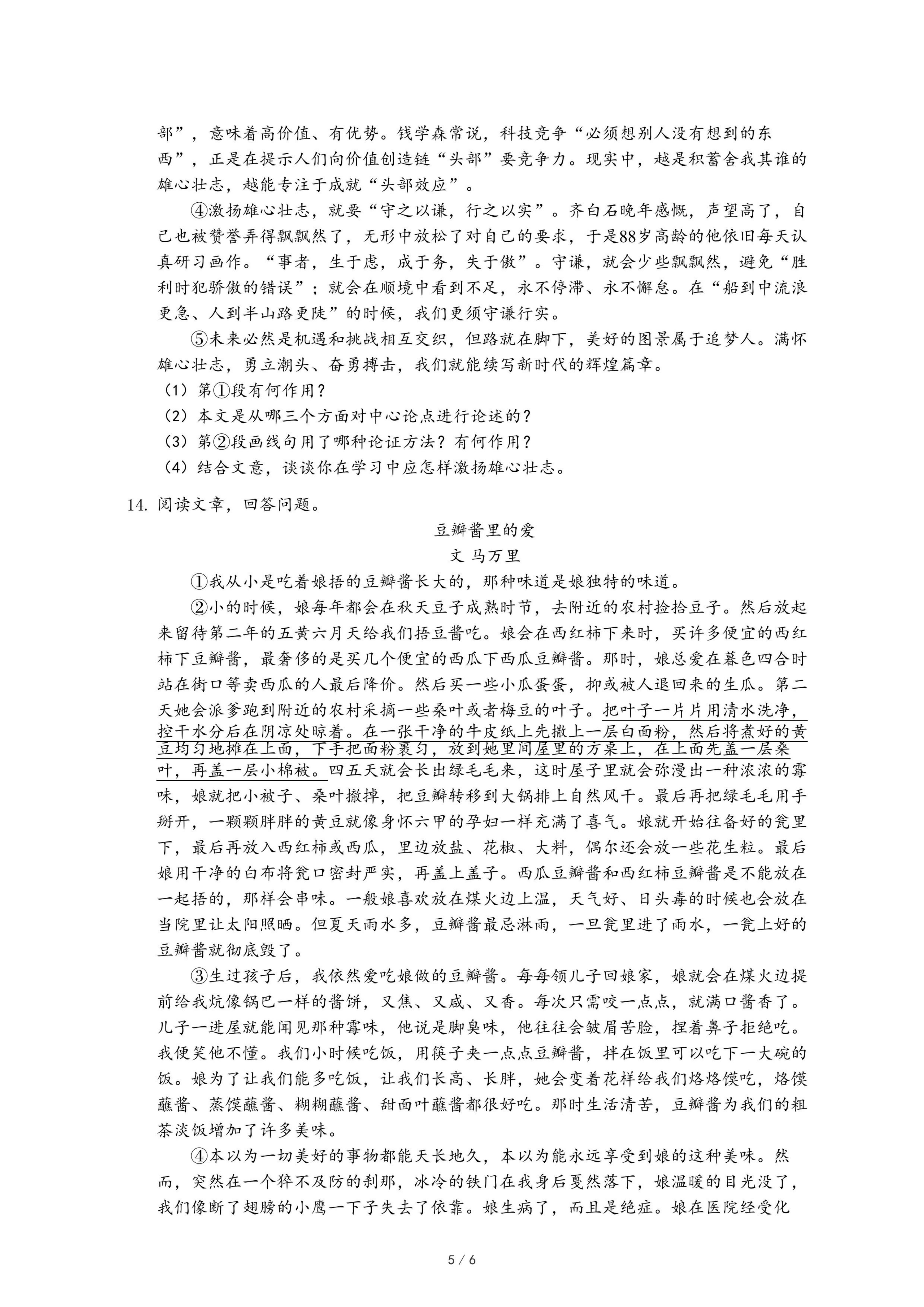 部”，意味着高价值、有优势。钱学森常说，科技竞争“必须想别人没有想到的东西”，正是在提示人们向价值创造链“头部”要竞争力。现实中，越是积蓄舍我其谁的雄心壮志，越能专注于成就“头部效应”。

④激扬雄心壮志，就要“守之以谦，行之以实”。齐白石晚年感慨，声望高了，自己也被赞誉弄得飘飘然了，无形中放松了对自己的要求，于是88岁高龄的他依旧每天认真研习画作。“事者，生于虑，成于务，失于傲”。守谦，就会少些飘飘然，避免“胜利时犯骄傲的错误”；就会在顺境中看到不足，永不停滞、永不懈怠。在“船到中流浪更急、人到半山路更陡”的时候，我们更须守谦行实。

⑤未来必然是机遇和挑战相互交织，但路就在脚下，美好的图景属于追梦人。满怀雄心壮志，勇立潮头、奋勇搏击，我们就能续写新时代的辉煌篇章。

（1）第①段有何作用？
（2）本文是从哪三个方面对中心论点进行论述的？
（3）第②段画线句用了哪种论证方法？有何作用？
（4）结合文意，谈谈你在学习中应怎样激扬雄心壮志。

14. 阅读文章，回答问题。

豆瓣酱里的爱
文 马万里

①我从小是吃着娘捂的豆瓣酱长大的，那种味道是娘独特的味道。

②小的时候，娘每年都会在秋天豆子成熟时节，去附近的农村捡拾豆子。然后放起来留待第二年的五黄六月天给我们捂豆酱吃。娘会在西红柿下来时，买许多便宜的西红柿下豆瓣酱，最奢侈的是买几个便宜的西瓜下西瓜豆瓣酱。那时，娘总爱在暮色四合时站在街口等卖西瓜的人最后降价。然后买一些小瓜蛋蛋，抑或被人退回来的生瓜。第二天她会派爹跑到附近的农村采摘一些桑叶或者梅豆的叶子。把叶子一片片用清水洗净，控干水分后在阴凉处晾着。在一张干净的牛皮纸上先撒上一层白面粉，然后将煮好的黄豆均匀地摊在上面，下手把面粉裹匀，放到她里间屋里的方桌上，在上面先盖一层桑叶，再盖一层小棉被。四五天就会长出绿毛毛来，这时屋子里就会弥漫出一种浓浓的霉味，娘就把小被子、桑叶撤掉，把豆瓣转移到大锅排上自然风干。最后再把绿毛毛用手掰开，一颗颗胖胖的黄豆就像身怀六甲的孕妇一样充满了喜气。娘就开始往备好的瓮里下，最后再放入西红柿或西瓜，里边放盐、花椒、大料，偶尔还会放一些花生粒。最后娘用干净的白布将瓮口密封严实，再盖上盖子。西瓜豆瓣酱和西红柿豆瓣酱是不能放在一起捂的，那样会串味。一般娘喜欢放在煤火边上温，天气好、日头毒的时候也会放在当院里让太阳照晒。但夏天雨水多，豆瓣酱最忌淋雨，一旦瓮里进了雨水，一瓮上好的豆瓣酱就彻底毁了。

③生过孩子后，我依然爱吃娘做的豆瓣酱。每每领儿子回娘家，娘就会在煤火边提前给我炕像锅巴一样的酱饼，又焦、又咸、又香。每次只需咬一点点，就满口酱香了。儿子一进屋就能闻见那种霉味，他说是脚臭味，他往往会皱眉苦脸，捏着鼻子拒绝吃。我便笑他不懂。我们小时候吃饭，用筷子夹一点点豆瓣酱，拌在饭里可以吃下一大碗的饭。娘为了让我们能多吃饭，让我们长高、长胖，她会变着花样给我们烙烙馍吃，烙馍蘸酱、蒸馍蘸酱、糊糊蘸酱、甜面叶蘸酱都很好吃。那时生活清苦，豆瓣酱为我们的粗茶淡饭增加了许多美味。

④本以为一切美好的事物都能天长地久，本以为能永远享受到娘的这种美味。然而，突然在一个猝不及防的刹那，冰冷的铁门在我身后戛然落下，娘温暖的目光没了，我们像断了翅膀的小鹰一下子失去了依靠。娘生病了，而且是绝症。娘在医院经受化

5 / 6